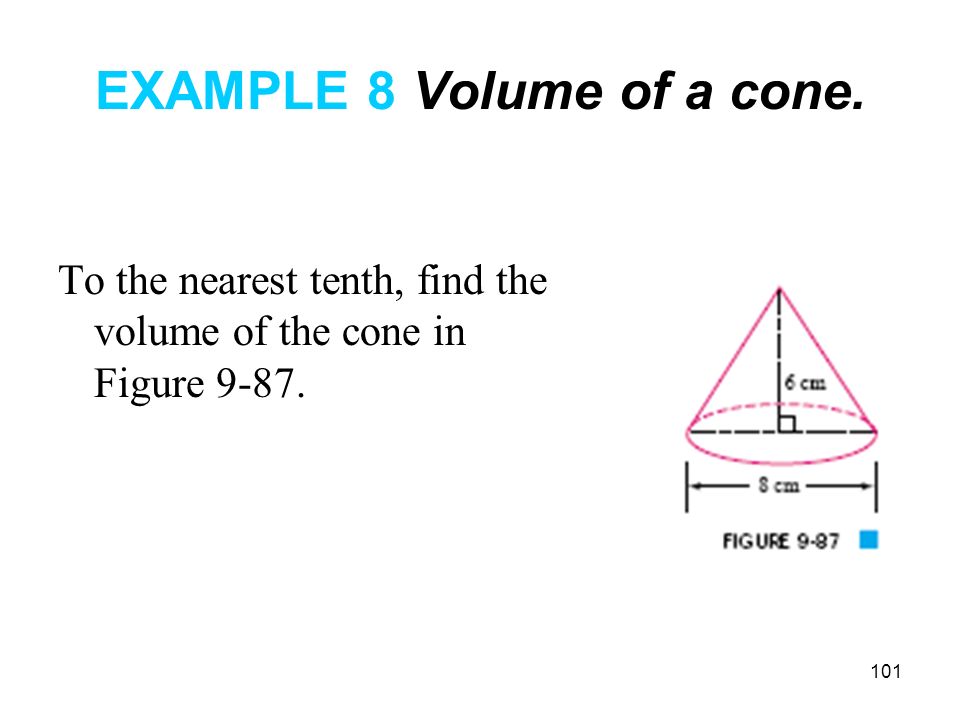 EXAMPLE 8 Volume of a cone.

To the nearest tenth, find the volume of the cone in Figure 9-87.

6 cm

8 cm

FIGURE 9-87

101